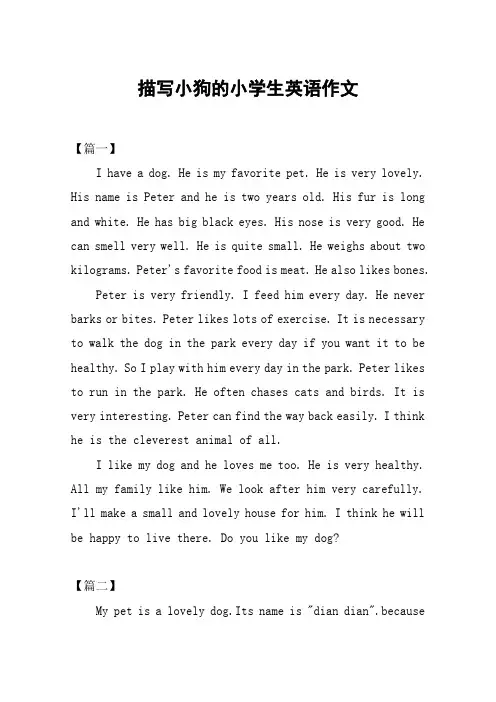 描写小狗的小学生英语作文

【篇一】

I have a dog. He is my favorite pet. He is very lovely. His name is Peter and he is two years old. His fur is long and white. He has big black eyes. His nose is very good. He can smell very well. He is quite small. He weighs about two kilograms. Peter's favorite food is meat. He also likes bones.

Peter is very friendly. I feed him every day. He never barks or bites. Peter likes lots of exercise. It is necessary to walk the dog in the park every day if you want it to be healthy. So I play with him every day in the park. Peter likes to run in the park. He often chases cats and birds. It is very interesting. Peter can find the way back easily. I think he is the cleverest animal of all.

I like my dog and he loves me too. He is very healthy. All my family like him. We look after him very carefully. I'll make a small and lovely house for him. I think he will be happy to live there. Do you like my dog?

【篇二】

My pet is a lovely dog.Its name is "dian dian".because